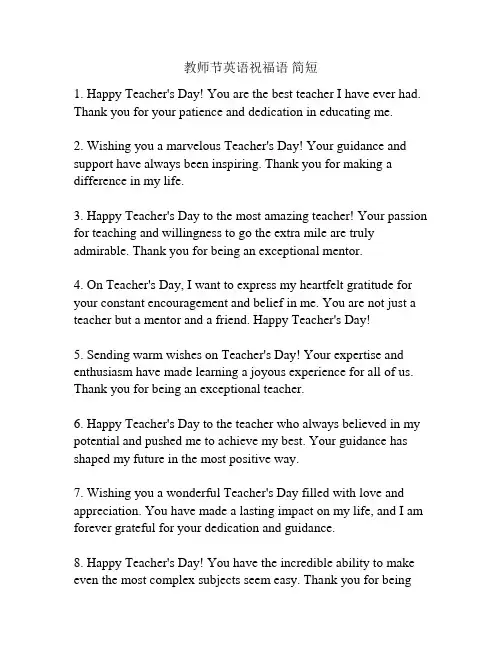 教师节英语祝福语 简短

1. Happy Teacher's Day! You are the best teacher I have ever had. Thank you for your patience and dedication in educating me.

2. Wishing you a marvelous Teacher's Day! Your guidance and support have always been inspiring. Thank you for making a difference in my life.

3. Happy Teacher's Day to the most amazing teacher! Your passion for teaching and willingness to go the extra mile are truly admirable. Thank you for being an exceptional mentor.

4. On Teacher's Day, I want to express my heartfelt gratitude for your constant encouragement and belief in me. You are not just a teacher but a mentor and a friend. Happy Teacher's Day!

5. Sending warm wishes on Teacher's Day! Your expertise and enthusiasm have made learning a joyous experience for all of us. Thank you for being an exceptional teacher.

6. Happy Teacher's Day to the teacher who always believed in my potential and pushed me to achieve my best. Your guidance has shaped my future in the most positive way.

7. Wishing you a wonderful Teacher's Day filled with love and appreciation. You have made a lasting impact on my life, and I am forever grateful for your dedication and guidance.

8. Happy Teacher's Day! You have the incredible ability to make even the most complex subjects seem easy. Thank you for being